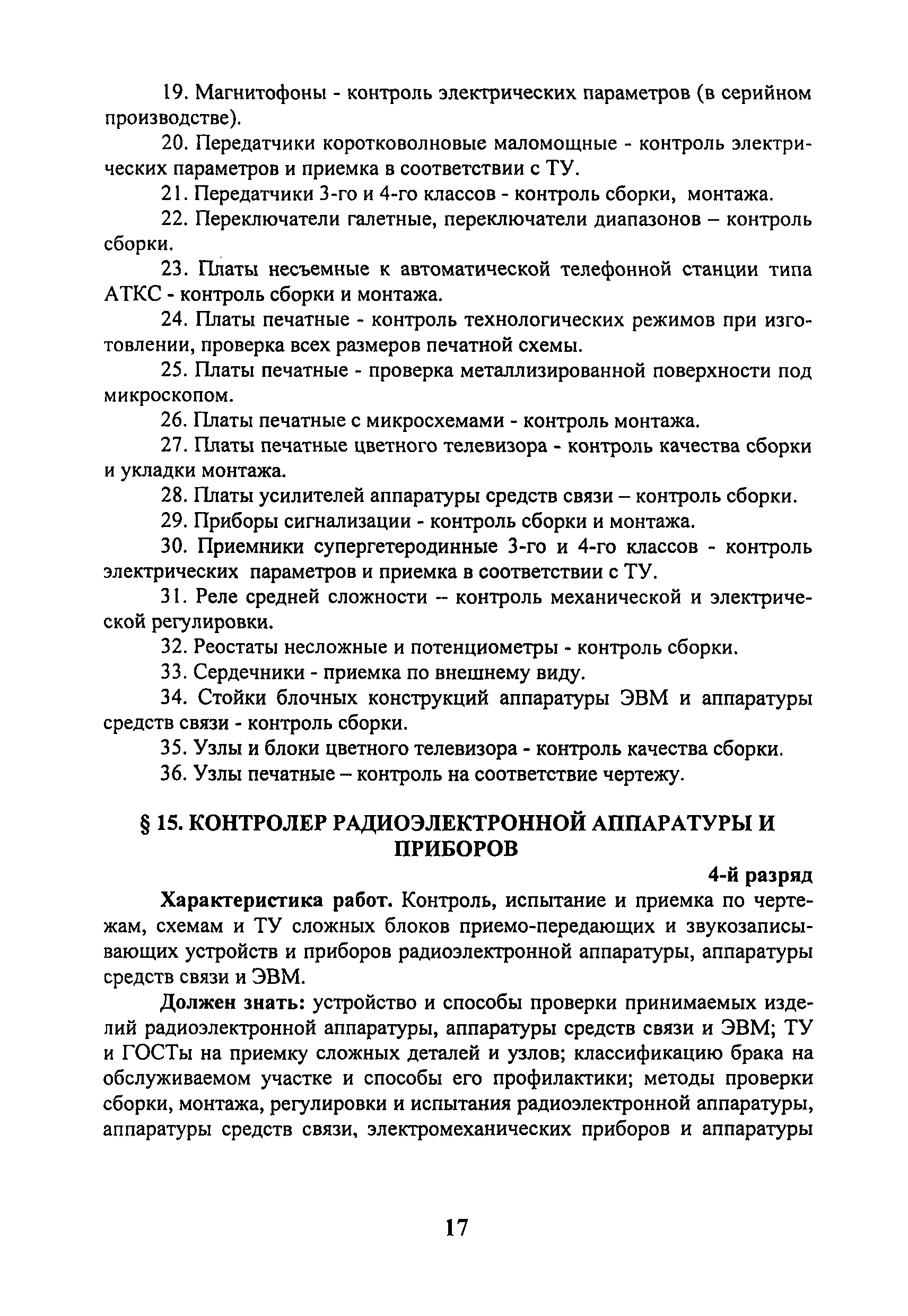 19. Магнитофоны - контроль электрических параметров (в серийном производстве).

20. Передатчики коротковолновые маломощные - контроль электрических параметров и приемка в соответствии с ТУ.

21. Передатчики 3-го и 4-го классов - контроль сборки, монтажа.

22. Переключатели галетные, переключатели диапазонов – контроль сборки.

23. Платы несъемные к автоматической телефонной станции типа АТКС - контроль сборки и монтажа.

24. Платы печатные - контроль технологических режимов при изготовлении, проверка всех размеров печатной схемы.

25. Платы печатные - проверка металлизированной поверхности под микроскопом.

26. Платы печатные с микросхемами - контроль монтажа.

27. Платы печатные цветного телевизора - контроль качества сборки и укладки монтажа.

28. Платы усилителей аппаратуры средств связи – контроль сборки.

29. Приборы сигнализации - контроль сборки и монтажа.

30. Приемники супергетеродинные 3-го и 4-го классов - контроль электрических параметров и приемка в соответствии с ТУ.

31. Реле средней сложности – контроль механической и электрической регулировки.

32. Реостаты несложные и потенциометры - контроль сборки.

33. Сердечники - приемка по внешнему виду.

34. Стойки блочных конструкций аппаратуры ЭВМ и аппаратуры средств связи - контроль сборки.

35. Узлы и блоки цветного телевизора - контроль качества сборки.

36. Узлы печатные – контроль на соответствие чертежу.

§ 15. КОНТРОЛЕР РАДИОЭЛЕКТРОННОЙ АППАРАТУРЫ И ПРИБОРОВ

4-й разряд

Характеристика работ. Контроль, испытание и приемка по чертежам, схемам и ТУ сложных блоков приемо-передающих и звукозаписывающих устройств и приборов радиоэлектронной аппаратуры, аппаратуры средств связи и ЭВМ.

Должен знать: устройство и способы проверки принимаемых изделий радиоэлектронной аппаратуры, аппаратуры средств связи и ЭВМ; ТУ и ГОСТы на приемку сложных деталей и узлов; классификацию брака на обслуживаемом участке и способы его профилактики; методы проверки сборки, монтажа, регулировки и испытания радиоэлектронной аппаратуры, аппаратуры средств связи, электромеханических приборов и аппаратуры

17